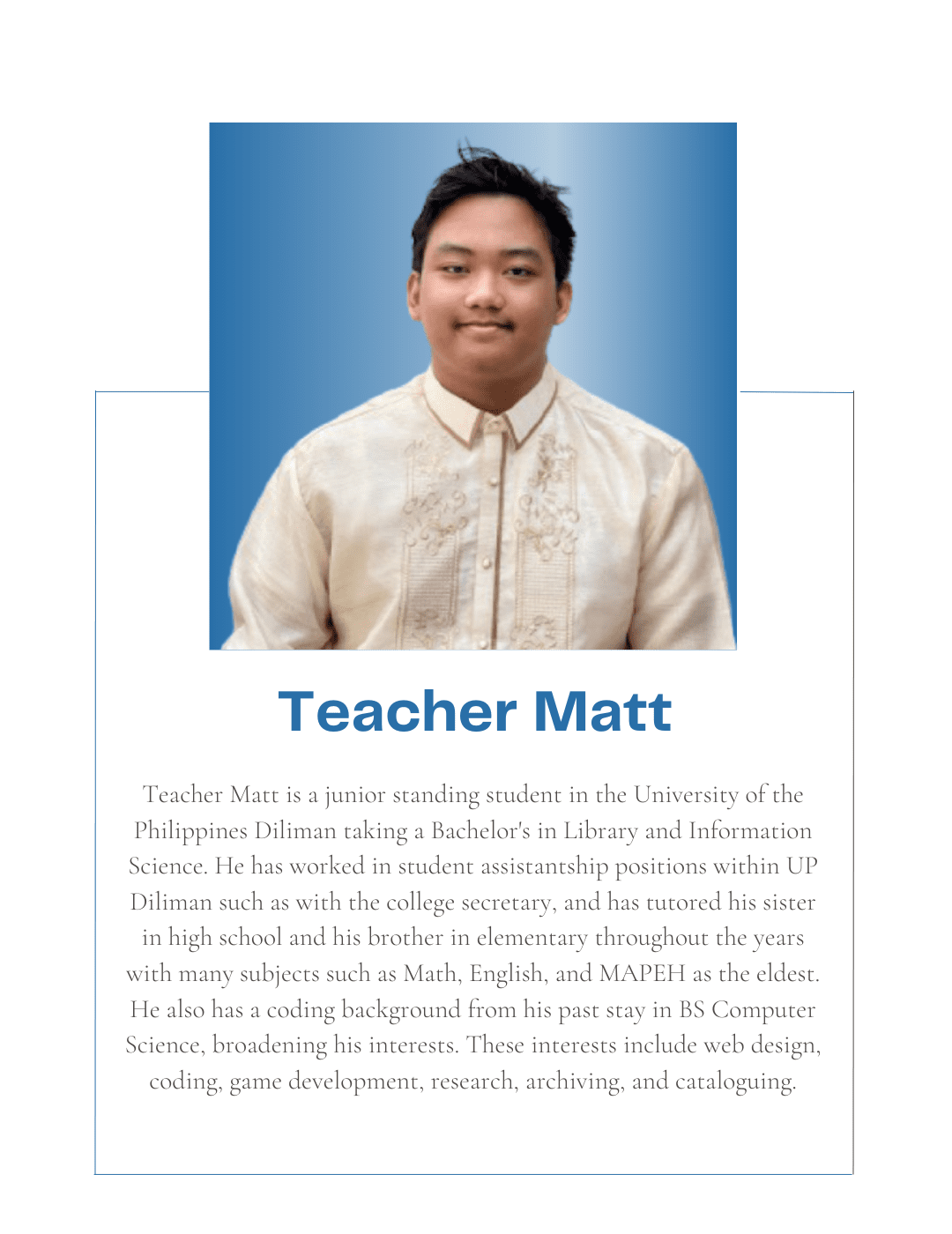 Teacher Matt

Teacher Matt is a junior standing student in the University of the Philippines Diliman taking a Bachelor's in Library and Information Science. He has worked in student assistantship positions within UP Diliman such as with the college secretary, and has tutored his sister in high school and his brother in elementary throughout the years with many subjects such as Math, English, and MAPEH as the eldest. He also has a coding background from his past stay in BS Computer Science, broadening his interests. These interests include web design, coding, game development, research, archiving, and cataloguing.